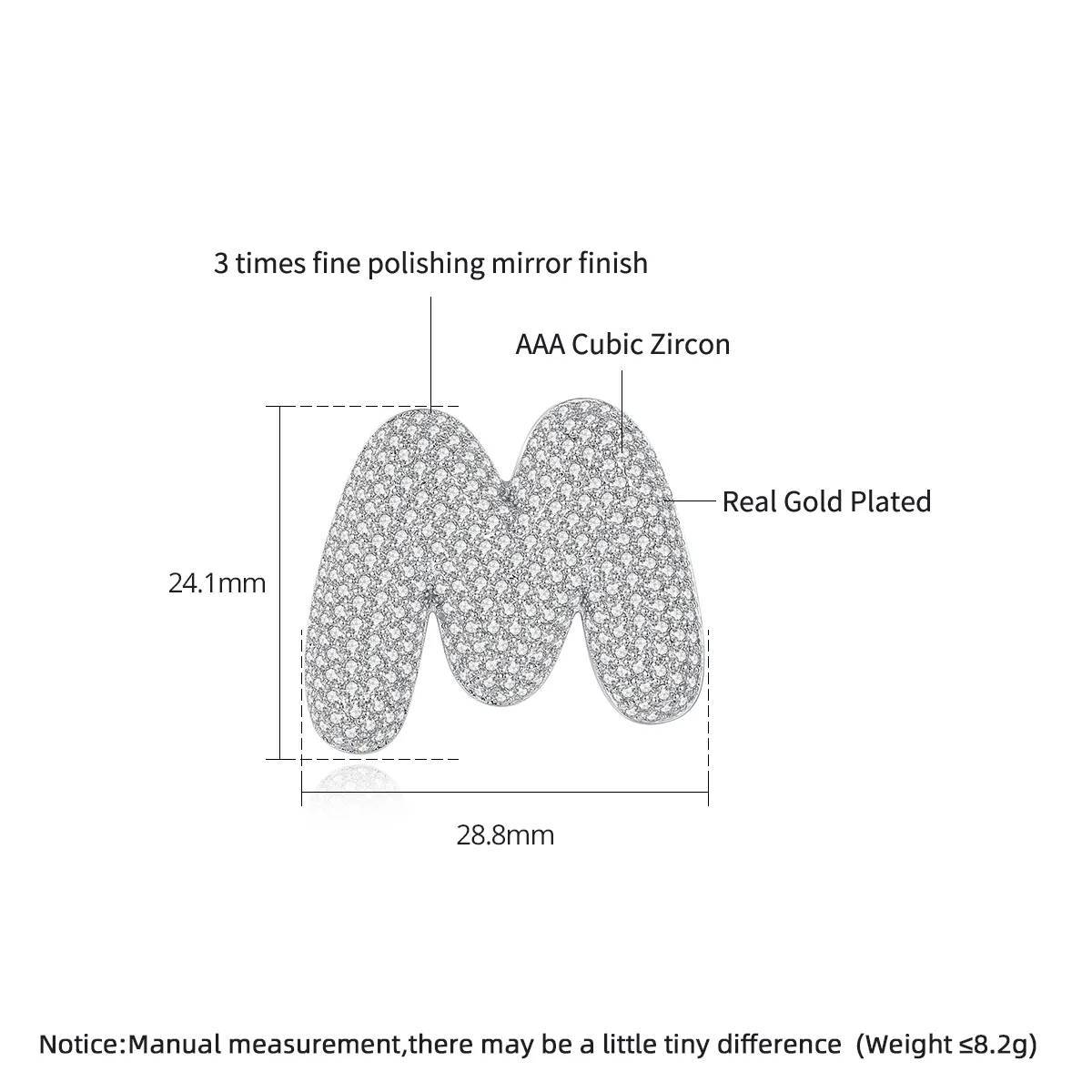 3 times fine polishing mirror finish

AAA Cubic Zircon

Real Gold Plated

24.1mm

28.8mm

Notice:Manual measurement,there may be a little tiny difference (Weight ≤8.2g)